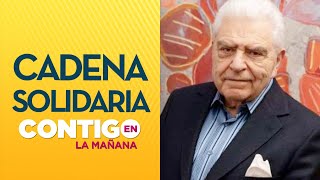 CADENA SOLIDARIA

CONTIGO EN LA MAÑANA